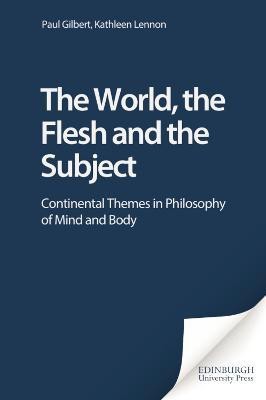 Paul Gilbert, Kathleen Lennon

The World, the Flesh and the Subject

Continental Themes in Philosophy of Mind and Body

EDINBURGH
University Press